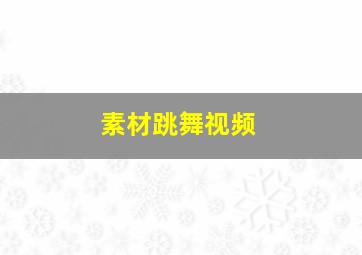 素材跳舞视频